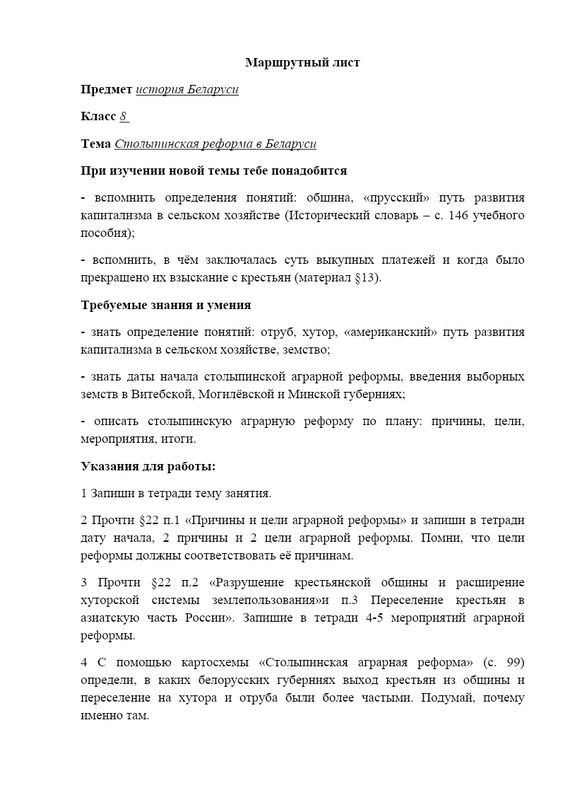 Маршрутный лист

Предмет история Беларуси

Класс 8

Тема Столыпинская реформа в Беларуси

При изучении новой темы тебе понадобится

- вспомнить определения понятий: община, «прусский» путь развития капитализма в сельском хозяйстве (Исторический словарь – с. 146 учебного пособия);

- вспомнить, в чём заключалась суть выкупных платежей и когда было прекращено их взыскание с крестьян (материал §13).

Требуемые знания и умения

- знать определение понятий: отруб, хутор, «американский» путь развития капитализма в сельском хозяйстве, земство;

- знать даты начала столыпинской аграрной реформы, введения выборных земств в Витебской, Могилёвской и Минской губерниях;

- описать столыпинскую аграрную реформу по плану: причины, цели, мероприятия, итоги.

Указания для работы:

1 Запиши в тетради тему занятия.

2 Прочти §22 п.1 «Причины и цели аграрной реформы» и запиши в тетради дату начала, 2 причины и 2 цели аграрной реформы. Помни, что цели реформы должны соответствовать её причинам.

3 Прочти §22 п.2 «Разрушение крестьянской общины и расширение хуторской системы землепользования»и п.3 Переселение крестьян в азиатскую часть России». Запишие в тетради 4-5 мероприятий аграрной реформы.

4 С помощью картосхемы «Столыпинская аграрная реформа» (с. 99) определи, в каких белорусских губерниях выход крестьян из общины и переселение на хутора и отруба были более частыми. Подумай, почему именно там.